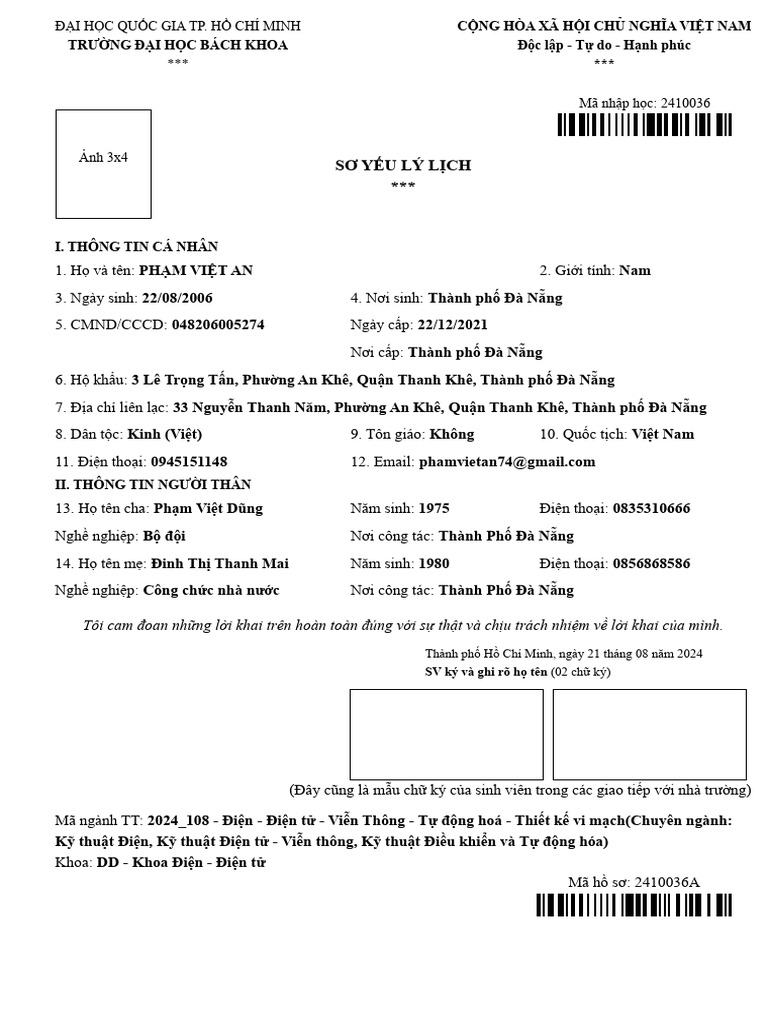 ĐẠI HỌC QUỐC GIA TP. HỒ CHÍ MINH
TRƯỜNG ĐẠI HỌC BÁCH KHOA
***

CỘNG HÒA XÃ HỘI CHỦ NGHĨA VIỆT NAM
Độc lập - Tự do - Hạnh phúc
***

Mã nhập học: 2410036

Ảnh 3x4

SƠ YẾU LÝ LỊCH
***

I. THÔNG TIN CÁ NHÂN
1. Họ và tên: PHẠM VIỆT AN
2. Giới tính: Nam
3. Ngày sinh: 22/08/2006
4. Nơi sinh: Thành phố Đà Nẵng
5. CMND/CCCD: 048206005274
Ngày cấp: 22/12/2021
Nơi cấp: Thành phố Đà Nẵng
6. Hộ khẩu: 3 Lê Trọng Tấn, Phường An Khê, Quận Thanh Khê, Thành phố Đà Nẵng
7. Địa chỉ liên lạc: 33 Nguyễn Thanh Năm, Phường An Khê, Quận Thanh Khê, Thành phố Đà Nẵng
8. Dân tộc: Kinh (Việt)
9. Tôn giáo: Không
10. Quốc tịch: Việt Nam
11. Điện thoại: 0945151148
12. Email: phamvietan74@gmail.com
II. THÔNG TIN NGƯỜI THÂN
13. Họ tên cha: Phạm Việt Dũng
Năm sinh: 1975
Điện thoại: 0835310666
Nghề nghiệp: Bộ đội
Nơi công tác: Thành Phố Đà Nẵng
14. Họ tên mẹ: Đinh Thị Thanh Mai
Năm sinh: 1980
Điện thoại: 0856868586
Nghề nghiệp: Công chức nhà nước
Nơi công tác: Thành Phố Đà Nẵng

Tôi cam đoan những lời khai trên hoàn toàn đúng với sự thật và chịu trách nhiệm về lời khai của mình.

Thành phố Hồ Chí Minh, ngày 21 tháng 08 năm 2024
SV ký và ghi rõ họ tên (02 chữ ký)

(Đây cũng là mẫu chữ ký của sinh viên trong các giao tiếp với nhà trường)

Mã ngành TT: 2024_108 - Điện - Điện tử - Viễn Thông - Tự động hoá - Thiết kế vi mạch(Chuyên ngành: Kỹ thuật Điện, Kỹ thuật Điện tử - Viễn thông, Kỹ thuật Điều khiển và Tự động hóa)
Khoa: DD - Khoa Điện - Điện tử

Mã hồ sơ: 2410036A